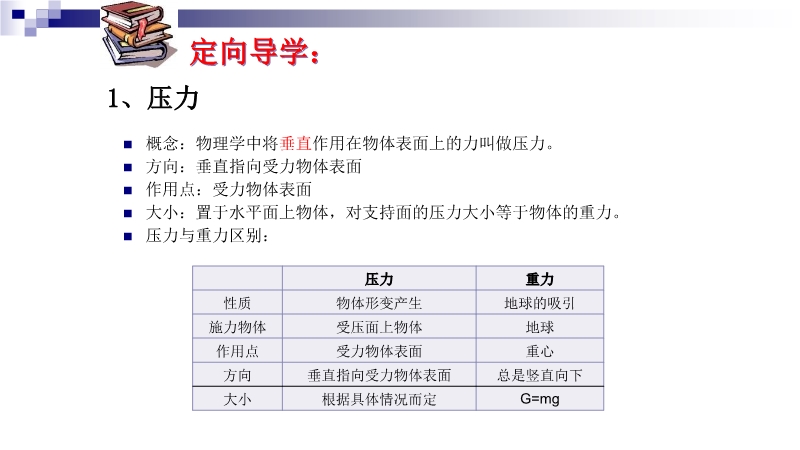 定向导学：

1、压力

• 概念：物理学中将垂直作用在物体表面上的力叫做压力。
• 方向：垂直指向受力物体表面
• 作用点：受力物体表面
• 大小：置于水平面上物体，对支持面的压力大小等于物体的重力。
• 压力与重力区别：

|  | 压力 | 重力 |
|---|---|---|
| 性质 | 物体形变产生 | 地球的吸引 |
| 施力物体 | 受压面上物体 | 地球 |
| 作用点 | 受力物体表面 | 重心 |
| 方向 | 垂直指向受力物体表面 | 总是竖直向下 |
| 大小 | 根据具体情况而定 | $G=mg$ |